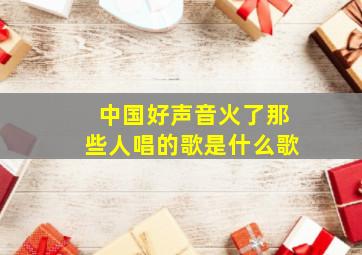 中国好声音火了那些人唱的歌是什么歌